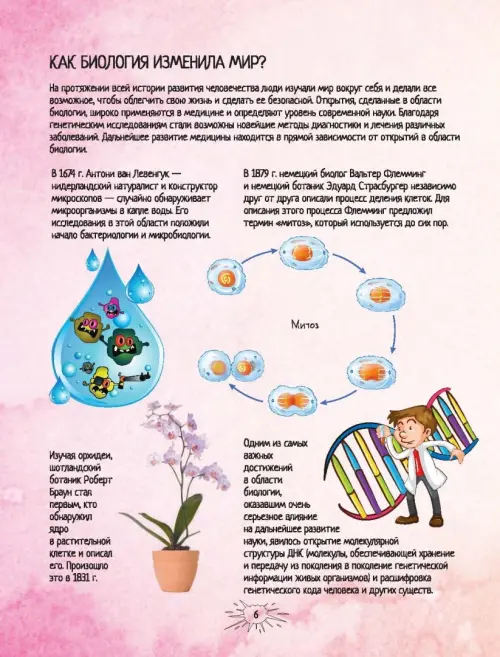 КАК БИОЛОГИЯ ИЗМЕНИЛА МИР?

На протяжении всей истории развития человечества люди изучали мир вокруг себя и делали все возможное, чтобы облегчить свою жизнь и сделать ее безопасной. Открытия, сделанные в области биологии, широко применяются в медицине и определяют уровень современной науки. Благодаря генетическим исследованиям стали возможны новейшие методы диагностики и лечения различных заболеваний. Дальнейшее развитие медицины находится в прямой зависимости от открытий в области биологии.

В 1674 г. Антони ван Левенгук — нидерландский натуралист и конструктор микроскопов — случайно обнаруживает микроорганизмы в капле воды. Его исследования в этой области положили начало бактериологии и микробиологии.

В 1879 г. немецкий биолог Вальтер Флемминг и немецкий ботаник Эдуард Страсбургер независимо друг от друга описали процесс деления клеток. Для описания этого процесса Флемминг предложил термин «митоз», который используется до сих пор.

Митоз

Изучая орхидеи, шотландский ботаник Роберт Браун стал первым, кто обнаружил ядро в растительной клетке и описал его. Произошло это в 1831 г.

Одним из самых важных достижений в области биологии, оказавшим очень серьезное влияние на дальнейшее развитие науки, явилось открытие молекулярной структуры ДНК (молекулы, обеспечивающей хранение и передачу из поколения в поколение генетической информации живых организмов) и расшифровка генетического кода человека и других существ.

6